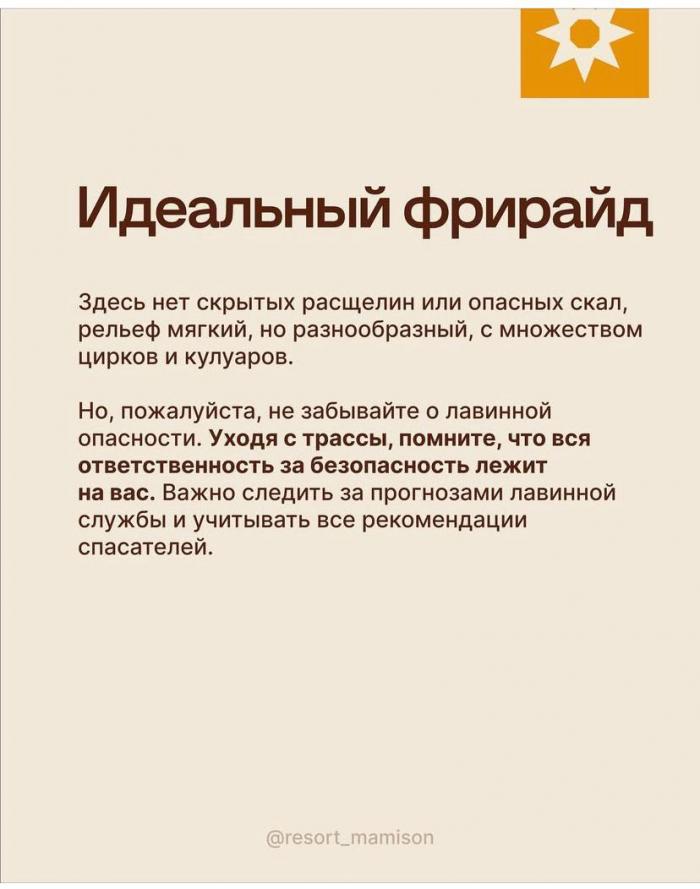 Идеальный фрирайд

Здесь нет скрытых расщелин или опасных скал, рельеф мягкий, но разнообразный, с множеством цирков и кулуаров.

Но, пожалуйста, не забывайте о лавинной опасности. Уходя с трассы, помните, что вся ответственность за безопасность лежит на вас. Важно следить за прогнозами лавинной службы и учитывать все рекомендации спасателей.

@resort_mamison